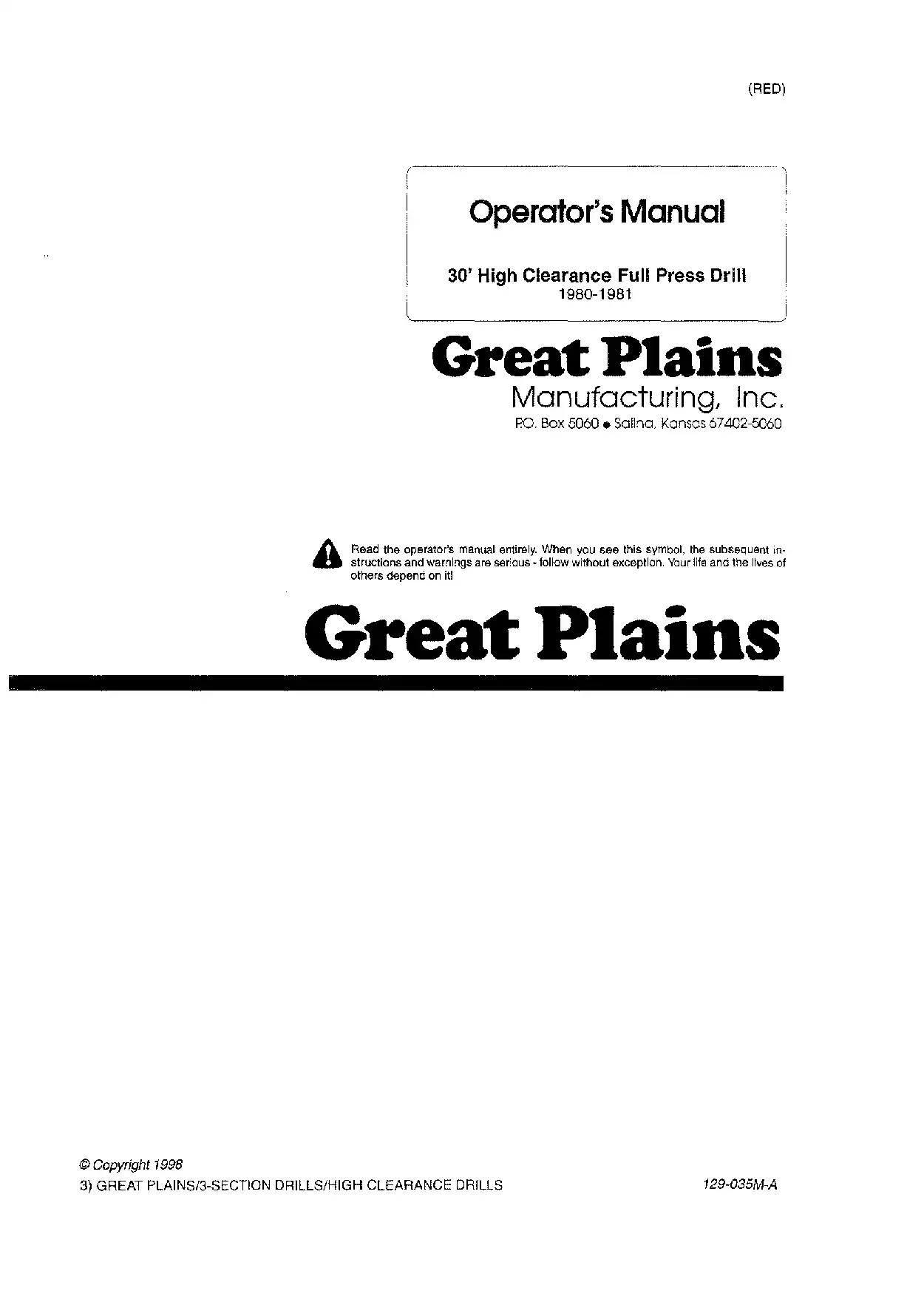 (RED)

Operator's Manual

30' High Clearance Full Press Drill
1980-1981

Great Plains
Manufacturing, Inc.
P.O. Box 5060 • Salina, Kansas 67402-5060

Read the operator's manual entirely. When you see this symbol, the subsequent instructions and warnings are serious - follow without exception. Your life and the lives of others depend on it!

Great Plains

© Copyright 1998
3) GREAT PLAINS/3-SECTION DRILLS/HIGH CLEARANCE DRILLS
129-035M-A